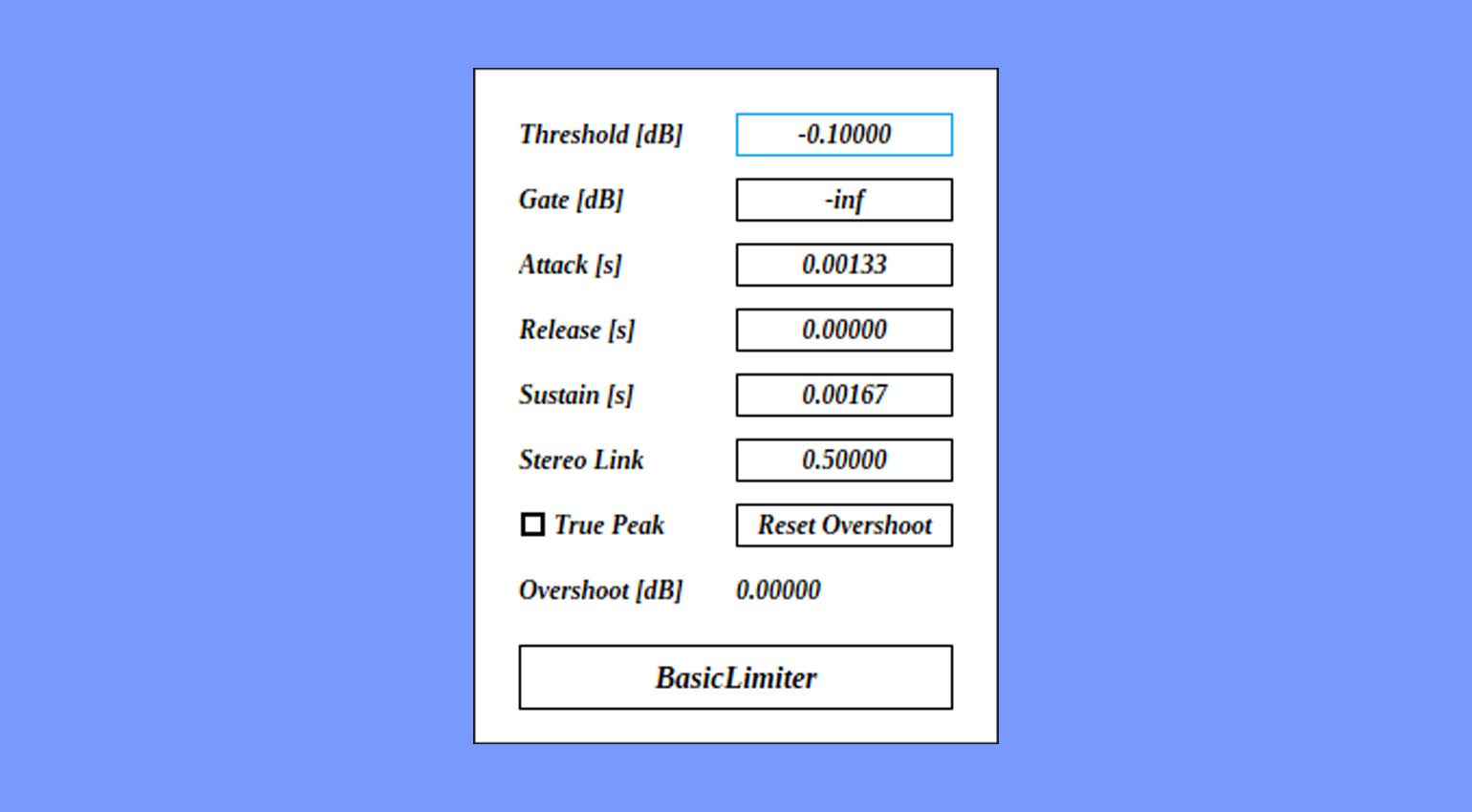 Threshold [dB] -0.10000

Gate [dB] -inf

Attack [s] 0.00133

Release [s] 0.00000

Sustain [s] 0.00167

Stereo Link 0.50000

True Peak Reset Overshoot

Overshoot [dB] 0.00000

BasicLimiter